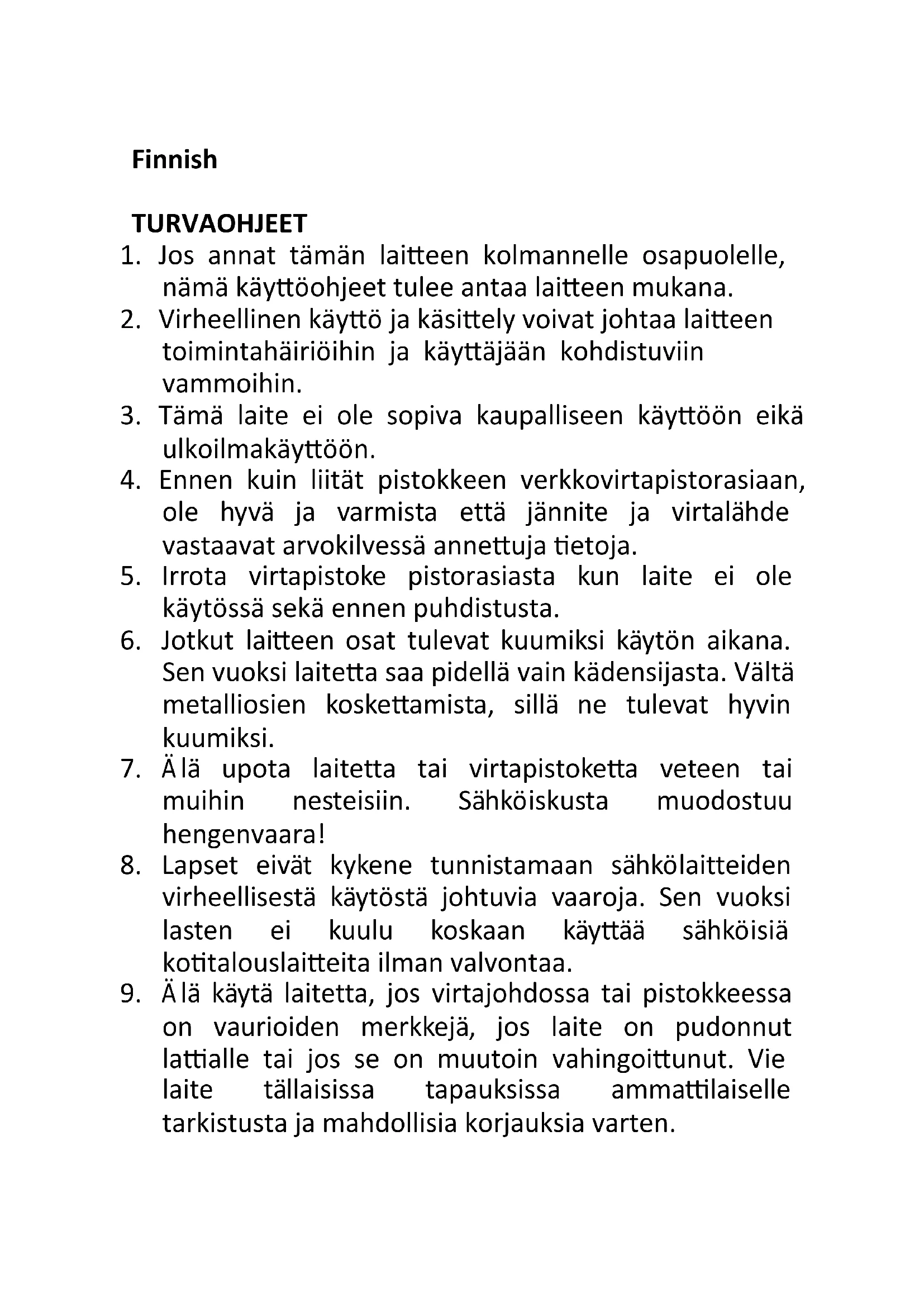 Finnish

TURVAOHJEET

1. Jos annat tämän laitteen kolmannelle osapuolelle, nämä käyttöohjeet tulee antaa laitteen mukana.
2. Virheellinen käyttö ja käsittely voivat johtaa laitteen toimintahäiriöihin ja käyttäjään kohdistuviin vammoihin.
3. Tämä laite ei ole sopiva kaupalliseen käyttöön eikä ulkoilmakäyttöön.
4. Ennen kuin liität pistokkeen verkkovirtapistorasiaan, ole hyvä ja varmista että jännite ja virtalähde vastaavat arvokilvessä annettuja tietoja.
5. Irrota virtapistoke pistorasiasta kun laite ei ole käytössä sekä ennen puhdistusta.
6. Jotkut laitteen osat tulevat kuumiksi käytön aikana. Sen vuoksi laitetta saa pidellä vain kädensijasta. Vältä metalliosien koskettamista, sillä ne tulevat hyvin kuumiksi.
7. Älä upota laitetta tai virtapistoketta veteen tai muihin nesteisiin. Sähköiskusta muodostuu hengenvaara!
8. Lapset eivät kykene tunnistamaan sähkölaitteiden virheellisestä käytöstä johtuvia vaaroja. Sen vuoksi lasten ei kuulu koskaan käyttää sähköisiä kotitalouslaitteita ilman valvontaa.
9. Älä käytä laitetta, jos virtajohdossa tai pistokkeessa on vaurioiden merkkejä, jos laite on pudonnut lattialle tai jos se on muutoin vahingoittunut. Vie laite tällaisissa tapauksissa ammattilaiselle tarkistusta ja mahdollisia korjauksia varten.